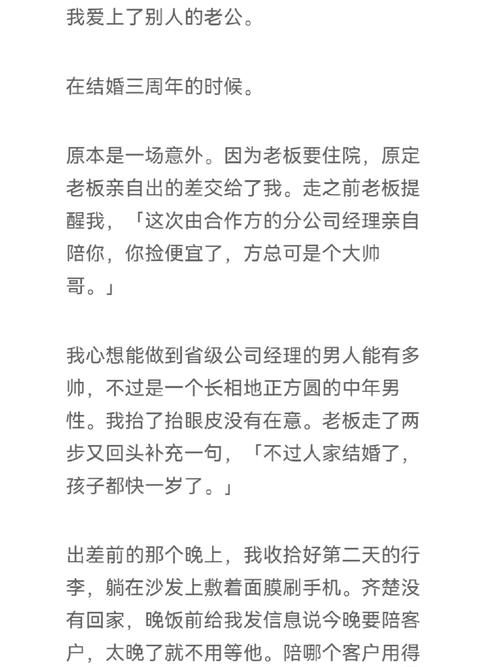 我爱上了别人的老公。

在结婚三周年的时候。

原本是一场意外。因为老板要住院，原定老板亲自出的差交给了我。走之前老板提醒我，「这次由合作方的分公司经理亲自陪你，你捡便宜了，方总可是个大帅哥。」

我心想能做到省级公司经理的男人能有多帅，不过是一个长相地正方圆的中年男性。我抬了抬眼皮没有在意。老板走了两步又回头补充一句，「不过人家结婚了，孩子都快一岁了。」

出差前的那个晚上，我收拾好第二天的行李，躺在沙发上敷着面膜刷手机。齐楚没有回家，晚饭前给我发信息说今晚要陪客户，太晚了就不用等他。陪哪个客户用得